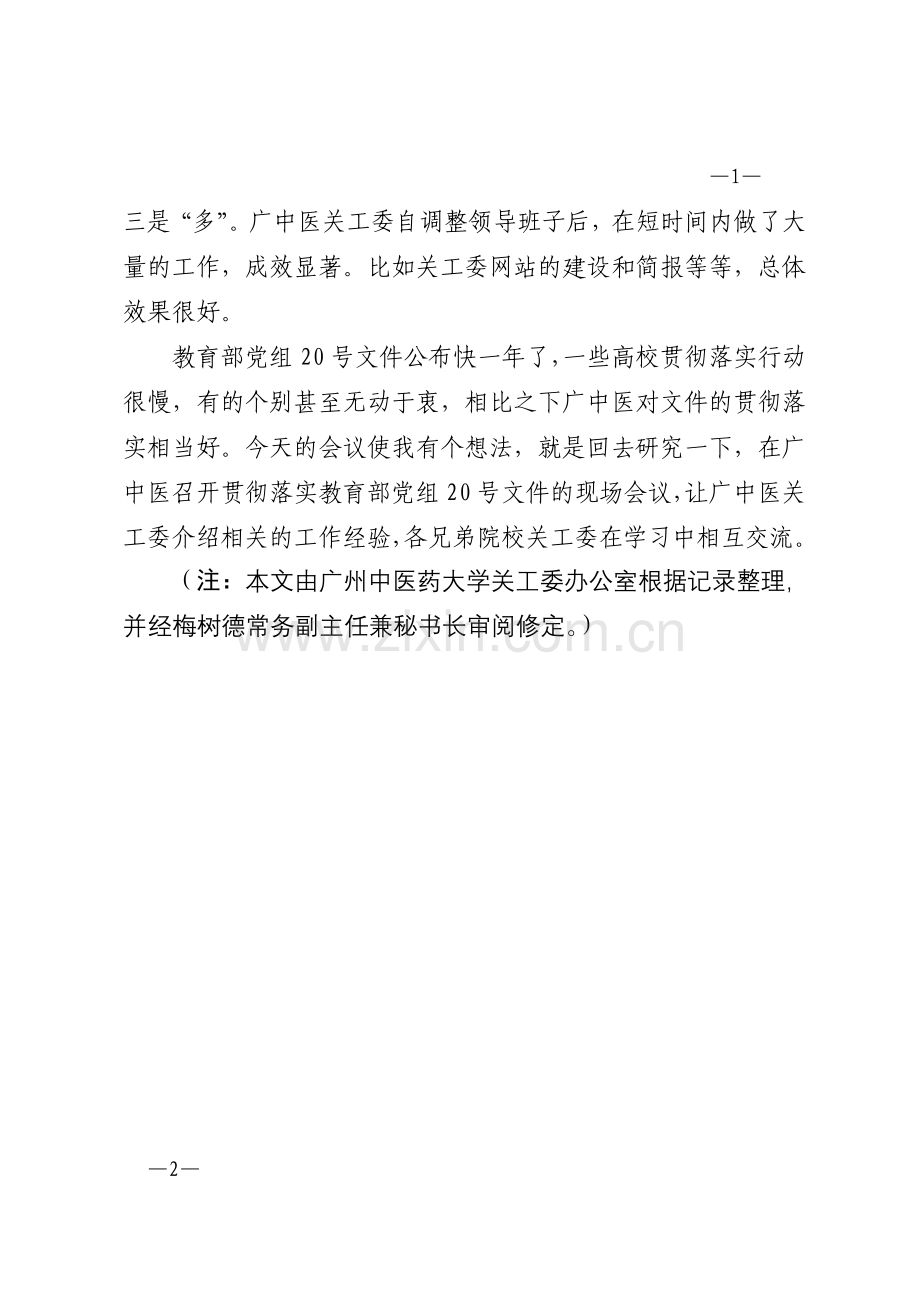 —1—

三是“多”。广中医关工委自调整领导班子后，在短时间内做了大量的工作，成效显著。比如关工委网站的建设和简报等等，总体效果很好。

教育部党组 20 号文件公布快一年了，一些高校贯彻落实行动很慢，有的个别甚至无动于衷，相比之下广中医对文件的贯彻落实相当好。今天的会议使我有个想法，就是回去研究一下，在广中医召开贯彻落实教育部党组 20 号文件的现场会议，让广中医关工委介绍相关的工作经验，各兄弟院校关工委在学习中相互交流。

（注：本文由广州中医药大学关工委办公室根据记录整理，并经梅树德常务副主任兼秘书长审阅修定。）

www.zixin.com.cn

—2—